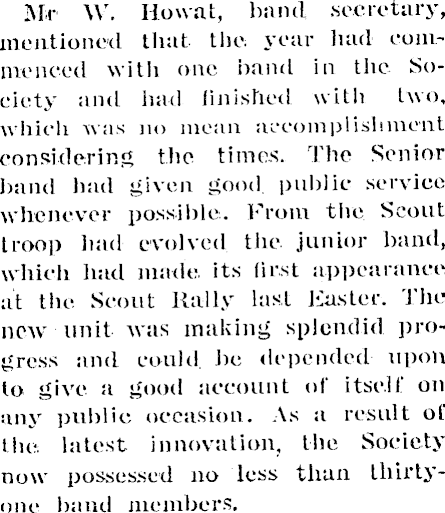 Mr W. Howat, band secretary, mentioned that the year had commenced with one band in the Society and had finished with two, which was no mean accomplishment considering the times. The Senior band had given good public service whenever possible. From the Scout troop had evolved the junior band, which had made its first appearance at the Scout Rally last Easter. The new unit was making splendid progress and could be depended upon to give a good account of itself on any public occasion. As a result of the latest innovation, the Society now possessed no less than thirty-one band members.